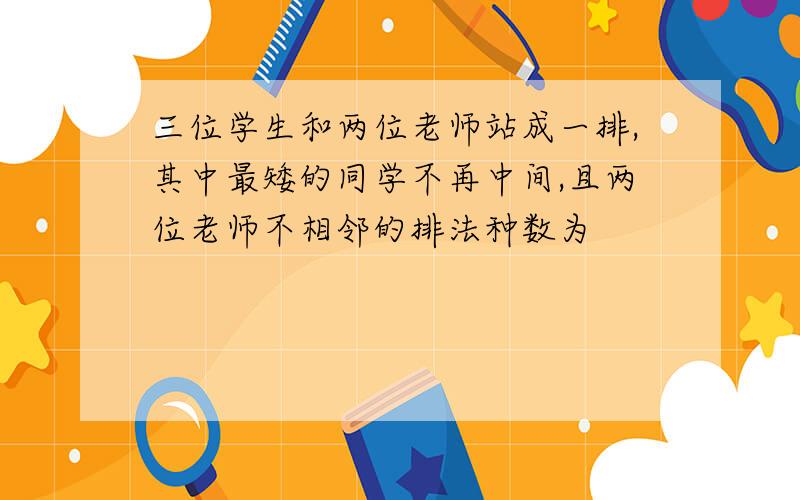 三位学生和两位老师站成一排,其中最矮的同学不再中间,且两位老师不相邻的排法种数为